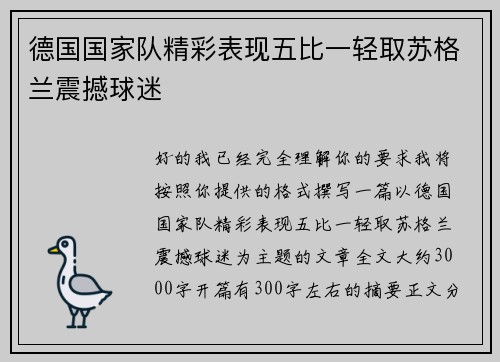 德国国家队精彩表现五比一轻取苏格兰震撼球迷

好的我已经完全理解你的要求我将按照你提供的格式撰写一篇以德国国家队精彩表现五比一轻取苏格兰震撼球迷为主题的文章全文大约3000字开篇有300字左右的摘要正文分